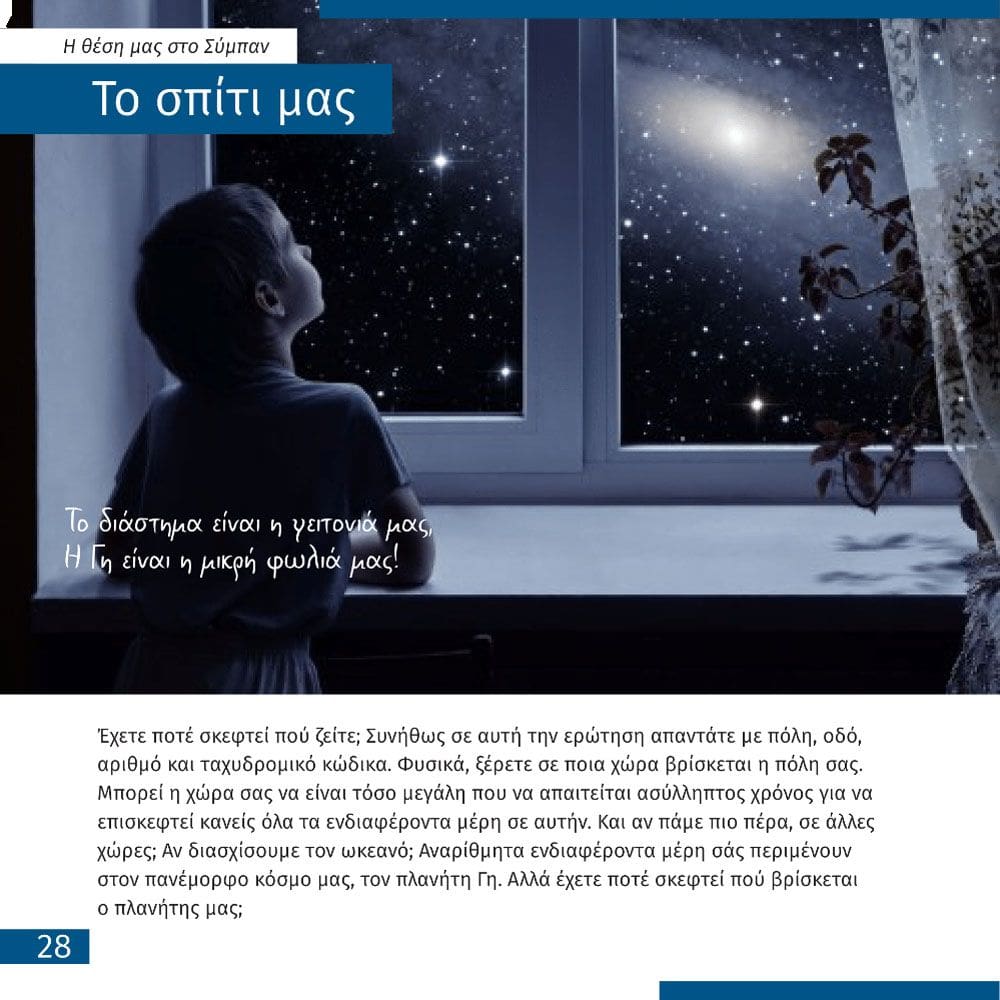 Η θέση μας στο Σύμπαν

Το σπίτι μας

Το διάστημα είναι η γειτονιά μας,
Η Γη είναι η μικρή φωλιά μας!

Έχετε ποτέ σκεφτεί πού ζείτε; Συνήθως σε αυτή την ερώτηση απαντάτε με πόλη, οδό, αριθμό και ταχυδρομικό κώδικα. Φυσικά, ξέρετε σε ποια χώρα βρίσκεται η πόλη σας. Μπορεί η χώρα σας να είναι τόσο μεγάλη που να απαιτείται ασύλληπτος χρόνος για να επισκεφτεί κανείς όλα τα ενδιαφέροντα μέρη σε αυτήν. Και αν πάμε πιο πέρα, σε άλλες χώρες; Αν διασχίσουμε τον ωκεανό; Αναρίθμητα ενδιαφέροντα μέρη σάς περιμένουν στον πανέμορφο κόσμο μας, τον πλανήτη Γη. Αλλά έχετε ποτέ σκεφτεί πού βρίσκεται ο πλανήτης μας;

28